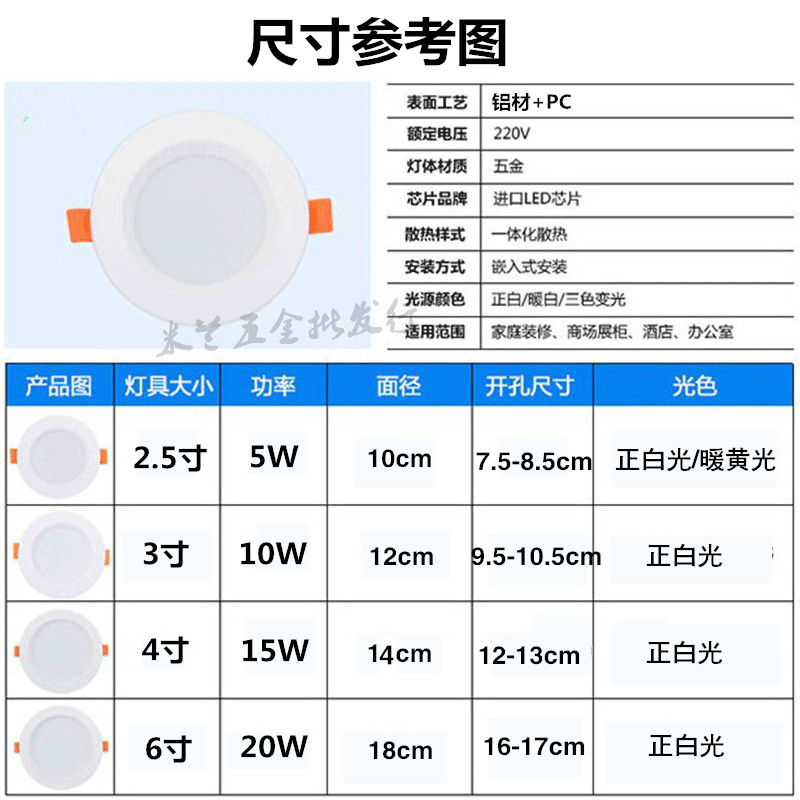 尺寸参考图

表面工艺 铝材+PC
额定电压 220V
灯体材质 五金
芯片品牌 进口LED芯片
散热样式 一体化散热
安装方式 嵌入式安装
光源颜色 正白/暖白/三色变光
适用范围 家庭装修、商场展柜、酒店、办公室

| 产品图 | 灯具大小 | 功率 | 面径 | 开孔尺寸 | 光色 |
|---|---|---|---|---|---|
|  | 2.5寸 | 5W | 10cm | 7.5-8.5cm | 正白光/暖黄光 |
|  | 3寸 | 10W | 12cm | 9.5-10.5cm | 正白光 |
|  | 4寸 | 15W | 14cm | 12-13cm | 正白光 |
|  | 6寸 | 20W | 18cm | 16-17cm | 正白光 |

米兰五金批发行